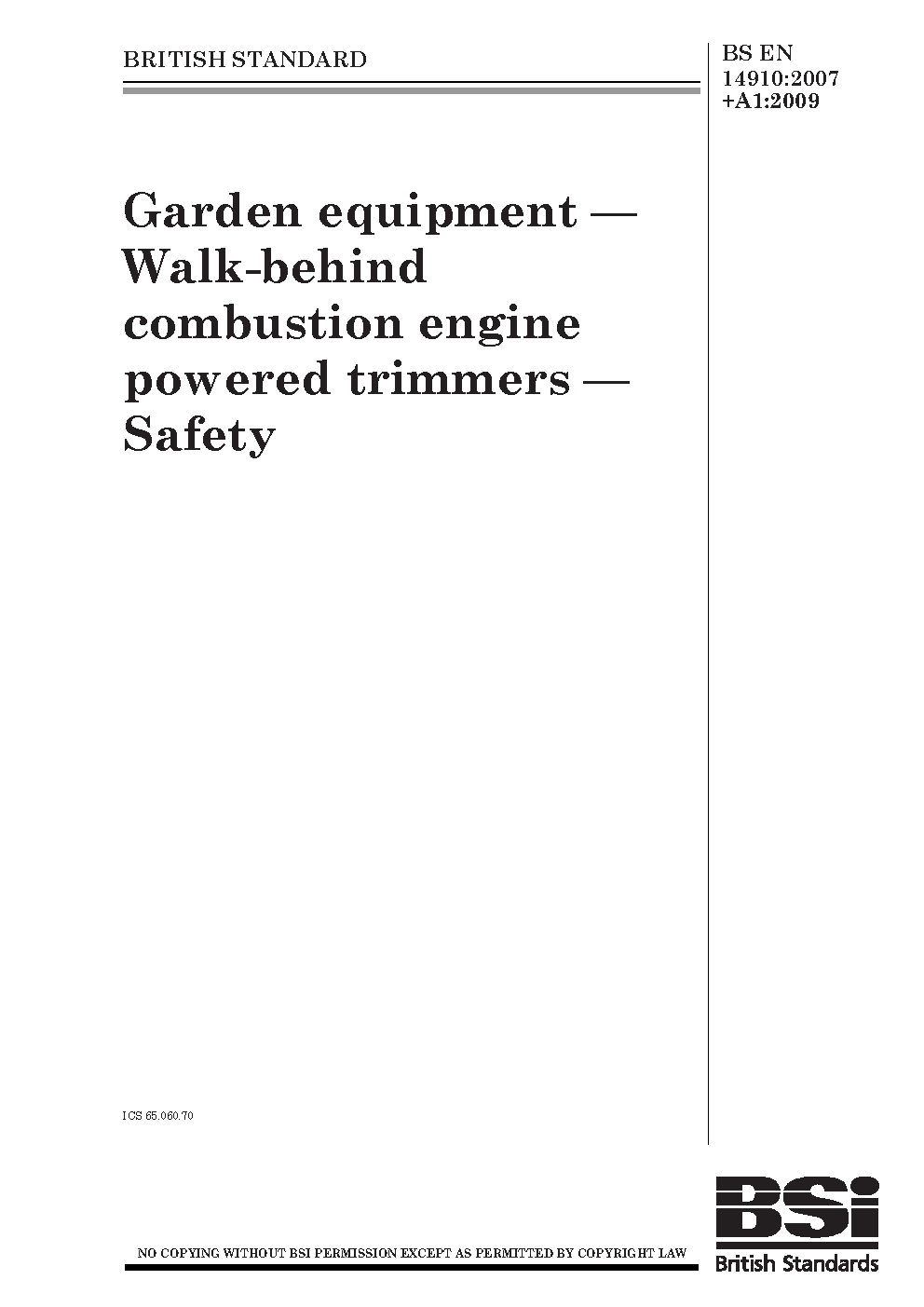 BRITISH STANDARD

BS EN
14910:2007
+A1:2009

Garden equipment — Walk-behind combustion engine powered trimmers — Safety

ICS 65.060.70

NO COPYING WITHOUT BSI PERMISSION EXCEPT AS PERMITTED BY COPYRIGHT LAW

BSI
British Standards